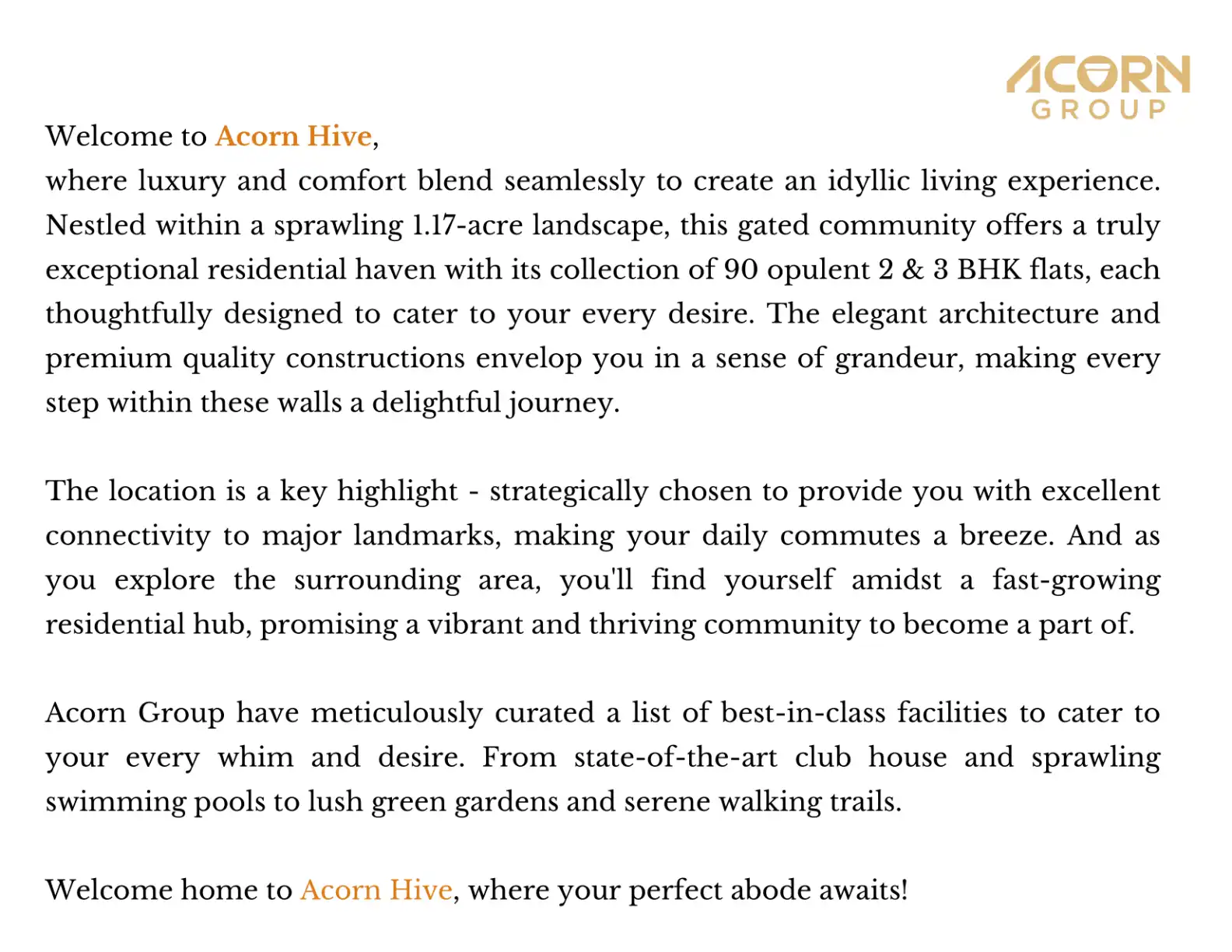 ACORN
GROUP

Welcome to Acorn Hive,
where luxury and comfort blend seamlessly to create an idyllic living experience. Nestled within a sprawling 1.17-acre landscape, this gated community offers a truly exceptional residential haven with its collection of 90 opulent 2 & 3 BHK flats, each thoughtfully designed to cater to your every desire. The elegant architecture and premium quality constructions envelop you in a sense of grandeur, making every step within these walls a delightful journey.

The location is a key highlight - strategically chosen to provide you with excellent connectivity to major landmarks, making your daily commutes a breeze. And as you explore the surrounding area, you'll find yourself amidst a fast-growing residential hub, promising a vibrant and thriving community to become a part of.

Acorn Group have meticulously curated a list of best-in-class facilities to cater to your every whim and desire. From state-of-the-art club house and sprawling swimming pools to lush green gardens and serene walking trails.

Welcome home to Acorn Hive, where your perfect abode awaits!